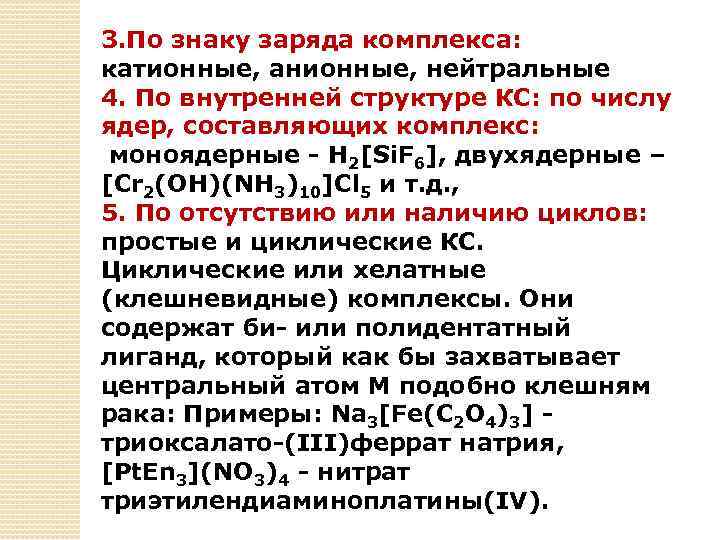 3.По знаку заряда комплекса: катионные, анионные, нейтральные
4. По внутренней структуре КС: по числу ядер, составляющих комплекс:
моноядерные - $H_2[SiF_6]$, двухядерные – $[Cr_2(OH)(NH_3)_{10}]Cl_5$ и т.д.,
5. По отсутствию или наличию циклов: простые и циклические КС. Циклические или хелатные (клешневидные) комплексы. Они содержат би- или полидентатный лиганд, который как бы захватывает центральный атом М подобно клешням рака: Примеры: $Na_3[Fe(C_2O_4)_3]$ - триоксалато-(III)феррат натрия, $[PtEn_3](NO_3)_4$ - нитрат триэтилендиаминоплатины(IV).